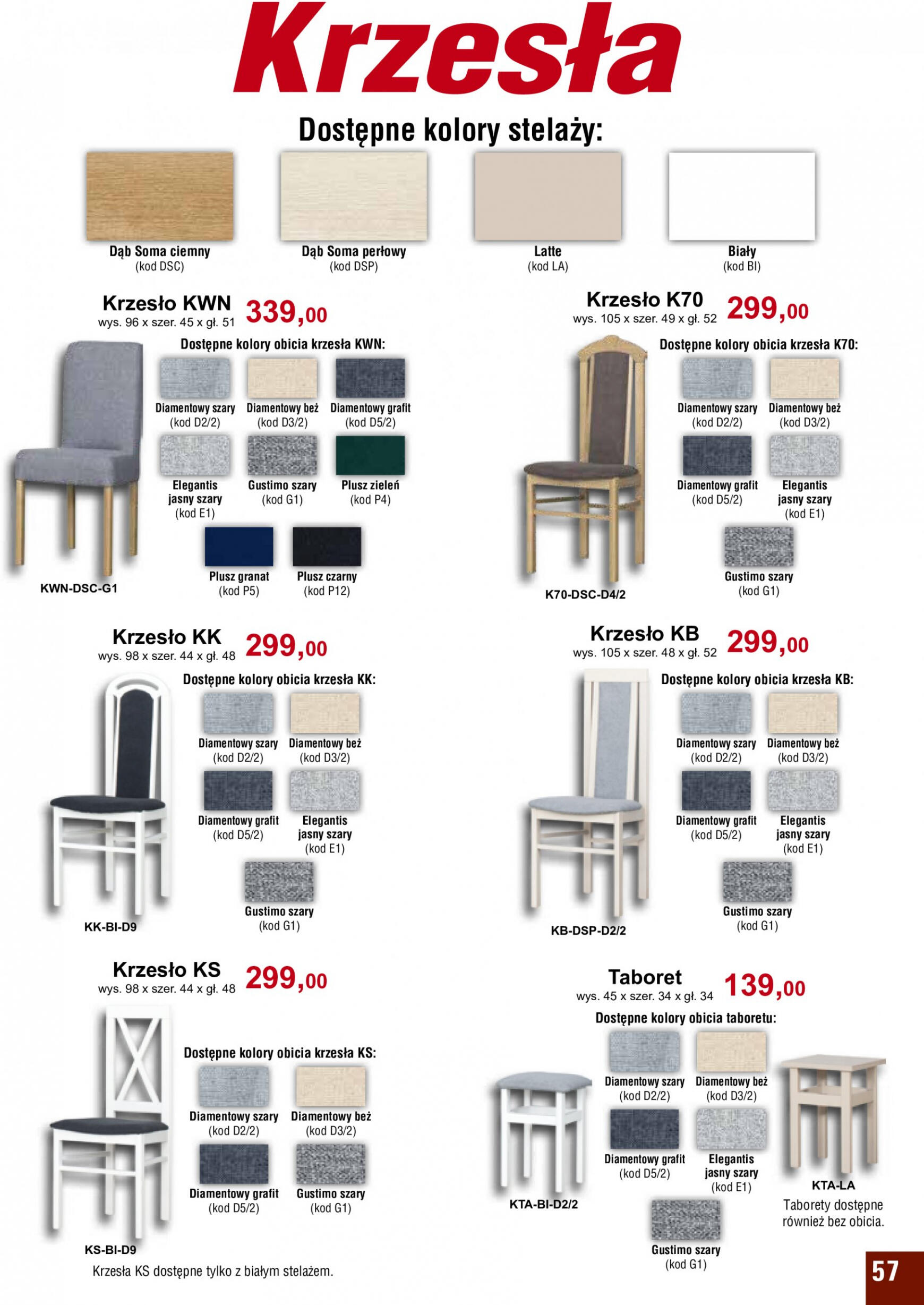 Krzesła

Dostępne kolory stelaży:

Dąb Soma ciemny
(kod DSC)

Dąb Soma perłowy
(kod DSP)

Latte
(kod LA)

Biały
(kod BI)

Krzesło KWN
wys. 96 x szer. 45 x gł. 51
339,00

Dostępne kolory obicia krzesła KWN:

Diamentowy szary
(kod D2/2)

Diamentowy beż
(kod D3/2)

Diamentowy grafit
(kod D5/2)

Elegantis jasny szary
(kod E1)

Gustimo szary
(kod G1)

Plusz zieleń
(kod P4)

Plusz granat
(kod P5)

Plusz czarny
(kod P12)

KWN-DSC-G1

Krzesło K70
wys. 105 x szer. 49 x gł. 52
299,00

Dostępne kolory obicia krzesła K70:

Diamentowy szary
(kod D2/2)

Diamentowy beż
(kod D3/2)

Diamentowy grafit
(kod D5/2)

Elegantis jasny szary
(kod E1)

Gustimo szary
(kod G1)

K70-DSC-D4/2

Krzesło KK
wys. 98 x szer. 44 x gł. 48
299,00

Dostępne kolory obicia krzesła KK:

Diamentowy szary
(kod D2/2)

Diamentowy beż
(kod D3/2)

Diamentowy grafit
(kod D5/2)

Elegantis jasny szary
(kod E1)

Gustimo szary
(kod G1)

KK-BI-D9

Krzesło KB
wys. 105 x szer. 48 x gł. 52
299,00

Dostępne kolory obicia krzesła KB:

Diamentowy szary
(kod D2/2)

Diamentowy beż
(kod D3/2)

Diamentowy grafit
(kod D5/2)

Elegantis jasny szary
(kod E1)

Gustimo szary
(kod G1)

KB-DSP-D2/2

Krzesło KS
wys. 98 x szer. 44 x gł. 48
299,00

Dostępne kolory obicia krzesła KS:

Diamentowy szary
(kod D2/2)

Diamentowy beż
(kod D3/2)

Diamentowy grafit
(kod D5/2)

Gustimo szary
(kod G1)

KS-BI-D9

Krzesła KS dostępne tylko z białym stelażem.

Taboret
wys. 45 x szer. 34 x gł. 34
139,00

Dostępne kolory obicia taboretu:

Diamentowy szary
(kod D2/2)

Diamentowy beż
(kod D3/2)

Diamentowy grafit
(kod D5/2)

Elegantis jasny szary
(kod E1)

Gustimo szary
(kod G1)

KTA-BI-D2/2

KTA-LA

Taborety dostępne również bez obicia.

57